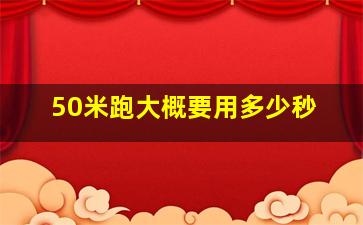 50米跑大概要用多少秒